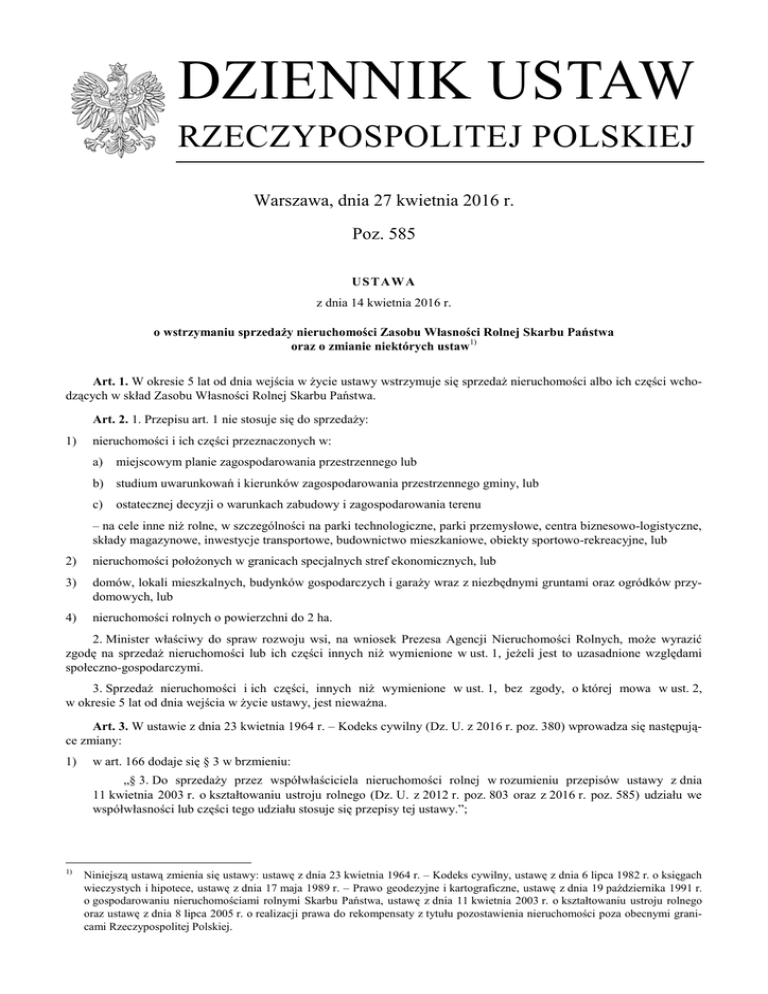 DZIENNIK USTAW
RZECZYPOSPOLITEJ POLSKIEJ

Warszawa, dnia 27 kwietnia 2016 r.

Poz. 585

USTAWA

z dnia 14 kwietnia 2016 r.

o wstrzymaniu sprzedaży nieruchomości Zasobu Własności Rolnej Skarbu Państwa oraz o zmianie niektórych ustaw$^{1)}$

Art. 1. W okresie 5 lat od dnia wejścia w życie ustawy wstrzymuje się sprzedaż nieruchomości albo ich części wchodzących w skład Zasobu Własności Rolnej Skarbu Państwa.

Art. 2. 1. Przepisu art. 1 nie stosuje się do sprzedaży:

1) nieruchomości i ich części przeznaczonych w:

a) miejscowym planie zagospodarowania przestrzennego lub

b) studium uwarunkowań i kierunków zagospodarowania przestrzennego gminy, lub

c) ostatecznej decyzji o warunkach zabudowy i zagospodarowania terenu

– na cele inne niż rolne, w szczególności na parki technologiczne, parki przemysłowe, centra biznesowo-logistyczne, składy magazynowe, inwestycje transportowe, budownictwo mieszkaniowe, obiekty sportowo-rekreacyjne, lub

2) nieruchomości położonych w granicach specjalnych stref ekonomicznych, lub

3) domów, lokali mieszkalnych, budynków gospodarczych i garaży wraz z niezbędnymi gruntami oraz ogródków przydomowych, lub

4) nieruchomości rolnych o powierzchni do 2 ha.

2. Minister właściwy do spraw rozwoju wsi, na wniosek Prezesa Agencji Nieruchomości Rolnych, może wyrazić zgodę na sprzedaż nieruchomości lub ich części innych niż wymienione w ust. 1, jeżeli jest to uzasadnione względami społeczno-gospodarczymi.

3. Sprzedaż nieruchomości i ich części, innych niż wymienione w ust. 1, bez zgody, o której mowa w ust. 2, w okresie 5 lat od dnia wejścia w życie ustawy, jest nieważna.

Art. 3. W ustawie z dnia 23 kwietnia 1964 r. – Kodeks cywilny (Dz. U. z 2016 r. poz. 380) wprowadza się następujące zmiany:

1) w art. 166 dodaje się § 3 w brzmieniu:

„§ 3. Do sprzedaży przez współwłaściciela nieruchomości rolnej w rozumieniu przepisów ustawy z dnia 11 kwietnia 2003 r. o kształtowaniu ustroju rolnego (Dz. U. z 2012 r. poz. 803 oraz z 2016 r. poz. 585) udziału we współwłasności lub części tego udziału stosuje się przepisy tej ustawy.”;

$^{1)}$ Niniejszą ustawą zmienia się ustawy: ustawę z dnia 23 kwietnia 1964 r. – Kodeks cywilny, ustawę z dnia 6 lipca 1982 r. o księgach wieczystych i hipotece, ustawę z dnia 17 maja 1989 r. – Prawo geodezyjne i kartograficzne, ustawę z dnia 19 października 1991 r. o gospodarowaniu nieruchomościami rolnymi Skarbu Państwa, ustawę z dnia 11 kwietnia 2003 r. o kształtowaniu ustroju rolnego oraz ustawę z dnia 8 lipca 2005 r. o realizacji prawa do rekompensaty z tytułu pozostawienia nieruchomości poza obecnymi granicami Rzeczypospolitej Polskiej.